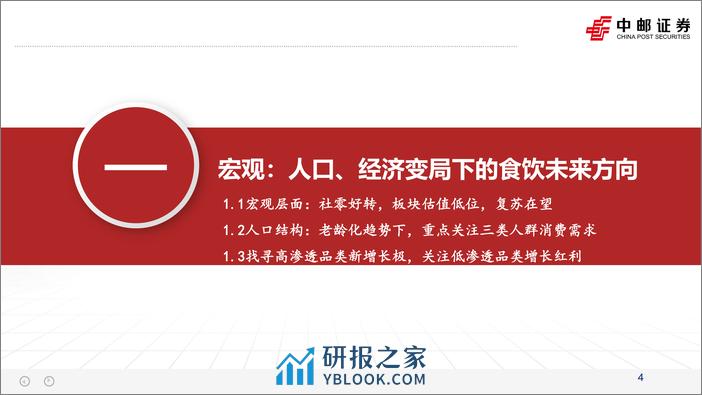 中邮证券
CHINA POST SECURITIES

一

宏观：人口、经济变局下的食饮未来方向

1.1宏观层面：社零好转，板块估值低位，复苏在望

1.2人口结构：老龄化趋势下，重点关注三类人群消费需求

1.3找寻高渗透品类新增长极，关注低渗透品类增长红利

研报之家
YBLOOK.COM

4